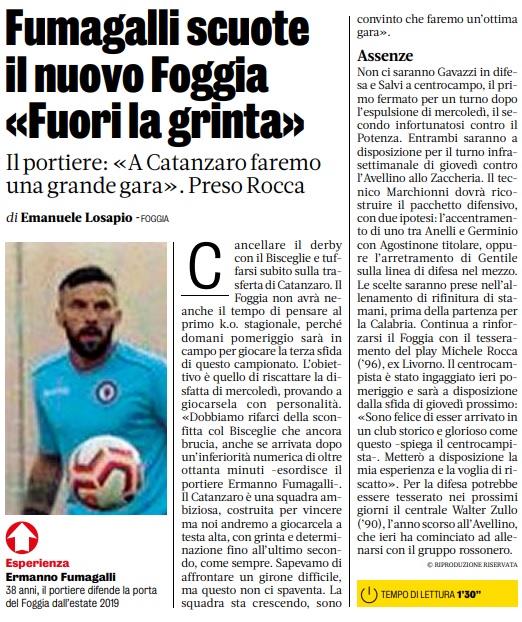 Fumagalli scuote il nuovo Foggia «Fuori la grinta»

Il portiere: «A Catanzaro faremo una grande gara». Preso Rocca

di Emanuele Losapio - FOGGIA

Esperienza
Ermanno Fumagalli
38 anni, il portiere difende la porta del Foggia dall'estate 2019

Cancellare il derby con il Bisceglie e tuffarsi subito sulla trasferta di Catanzaro. Il Foggia non avrà neanche il tempo di pensare al primo k.o. stagionale, perché domani pomeriggio sarà in campo per giocare la terza sfida di questo campionato. L'obiettivo è quello di riscattare la disfatta di mercoledì, provando a giocarsela con personalità. «Dobbiamo rifarci della sconfitta col Bisceglie che ancora brucia, anche se arrivata dopo un'inferiorità numerica di oltre ottanta minuti -esordisce il portiere Ermanno Fumagalli-. Il Catanzaro è una squadra ambiziosa, costruita per vincere ma noi andremo a giocarcela a testa alta, con grinta e determinazione fino all'ultimo secondo, come sempre. Sapevamo di affrontare un girone difficile, ma questo non ci spaventa. La squadra sta crescendo, sono convinto che faremo un'ottima gara».

Assenze
Non ci saranno Gavazzi in difesa e Salvi a centrocampo, il primo fermato per un turno dopo l'espulsione di mercoledì, il secondo infortunatosi contro il Potenza. Entrambi saranno a disposizione per il turno infrasettimanale di giovedì contro l'Avellino allo Zaccheria. Il tecnico Marchionni dovrà ricostruire il pacchetto difensivo, con due ipotesi: l'accentramento di uno tra Anelli e Germinio con Agostinone titolare, oppure l'arretramento di Gentile sulla linea di difesa nel mezzo. Le scelte saranno prese nell'allenamento di rifinitura di stamani, prima della partenza per la Calabria. Continua a rinforzarsi il Foggia con il tesseramento del play Michele Rocca ('96), ex Livorno. Il centrocampista è stato ingaggiato ieri pomeriggio e sarà a disposizione dalla sfida di giovedì prossimo: «Sono felice di esser arrivato in un club storico e glorioso come questo -spiega il centrocampista-. Metterò a disposizione la mia esperienza e la voglia di riscatto». Per la difesa potrebbe essere tesserato nei prossimi giorni il centrale Walter Zullo ('90), l'anno scorso all'Avellino, che ieri ha cominciato ad allenarsi con il gruppo rossonero.

© RIPRODUZIONE RISERVATA

TEMPO DI LETTURA 1'30"